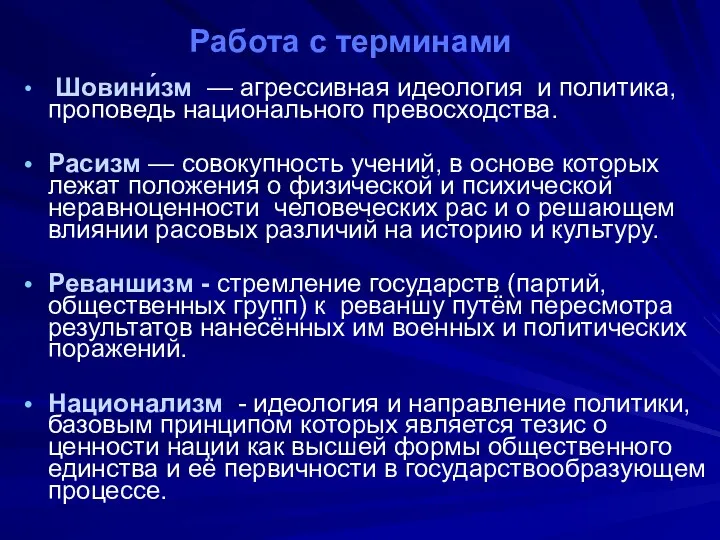 Работа с терминами

• Шовини́зм — агрессивная идеология и политика, проповедь национального превосходства.

• Расизм — совокупность учений, в основе которых лежат положения о физической и психической неравноценности человеческих рас и о решающем влиянии расовых различий на историю и культуру.

• Реваншизм - стремление государств (партий, общественных групп) к реваншу путём пересмотра результатов нанесённых им военных и политических поражений.

• Национализм - идеология и направление политики, базовым принципом которых является тезис о ценности нации как высшей формы общественного единства и её первичности в государствообразующем процессе.